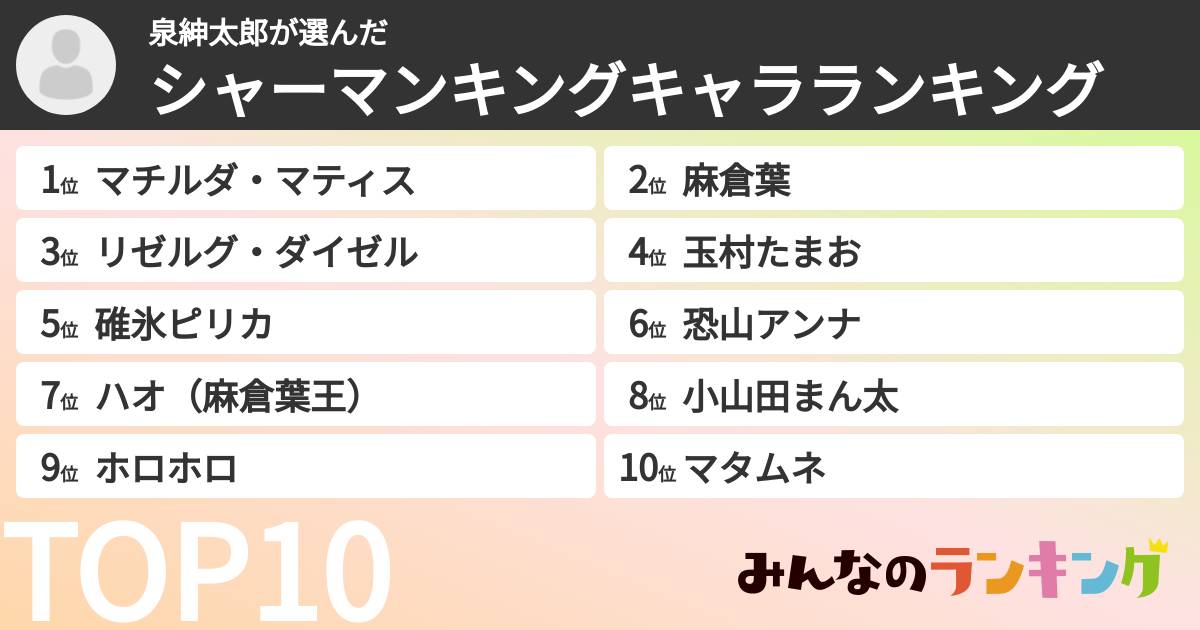 泉紳太郎が選んだ
シャーマンキングキャラランキング

1位 マチルダ・マティス
2位 麻倉葉
3位 リゼルグ・ダイゼル
4位 玉村たまお
5位 碓氷ピリカ
6位 恐山アンナ
7位 ハオ（麻倉葉王）
8位 小山田まん太
9位 ホロホロ
10位 マタムネ

TOP10

みんなのランキング